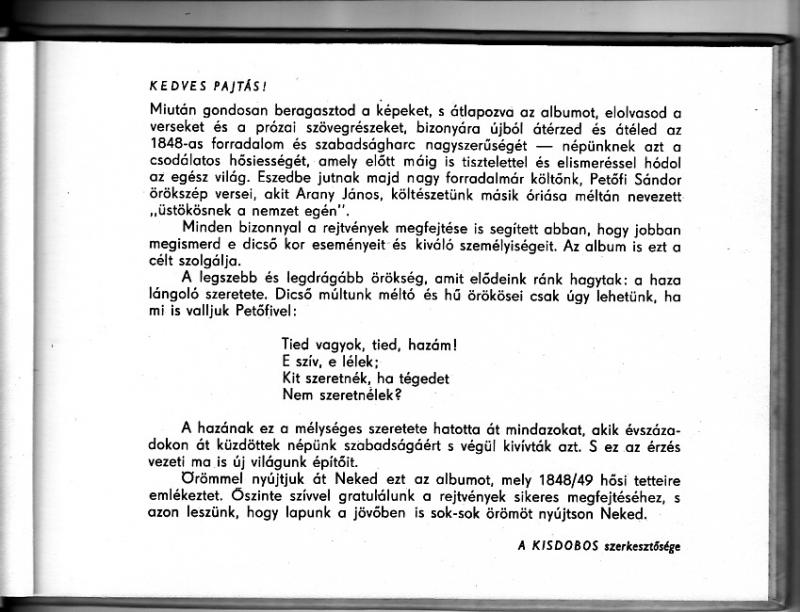 KEDVES PAJTÁS!

Miután gondosan beragasztod a képeket, s átlapozva az albumot, elolvasod a verseket és a prózai szövegrészeket, bizonyára újból átérzed és átéled az 1848-as forradalom és szabadságharc nagyszerűségét — népünknek azt a csodálatos hősiességét, amely előtt máig is tisztelettel és elismeréssel hódol az egész világ. Eszedbe jutnak majd nagy forradalmár költőnk, Petőfi Sándor örökszép versei, akit Arany János, költészetünk másik óriása méltán nevezett „üstökösnek a nemzet egén".

Minden bizonnyal a rejtvények megfejtése is segített abban, hogy jobban megismerd e dicső kor eseményeit és kiváló személyiségeit. Az album is ezt a célt szolgálja.

A legszebb és legdrágább örökség, amit elődeink ránk hagytak: a haza lángoló szeretete. Dicső múltunk méltó és hű örökösei csak úgy lehetünk, ha mi is valljuk Petőfivel:

Tied vagyok, tied, hazám!
E szív, e lélek;
Kit szeretnék, ha tégedet
Nem szeretnélek?

A hazának ez a mélységes szeretete hatotta át mindazokat, akik évszázadokon át küzdöttek népünk szabadságáért s végül kivívták azt. S ez az érzés vezeti ma is új világunk építőit.

Örömmel nyújtjuk át Neked ezt az albumot, mely 1848/49 hősi tetteire emlékeztet. Őszinte szívvel gratulálunk a rejtvények sikeres megfejtéséhez, s azon leszünk, hogy lapunk a jövőben is sok-sok örömöt nyújtson Neked.

A KISDOBOS szerkesztősége